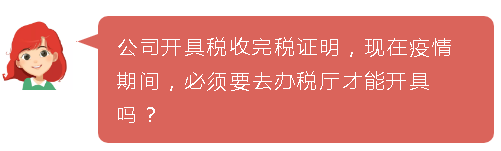 公司开具税收完税证明，现在疫情期间，必须要去办税厅才能开具吗？